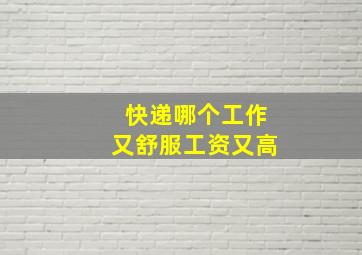 快递哪个工作
又舒服工资又高